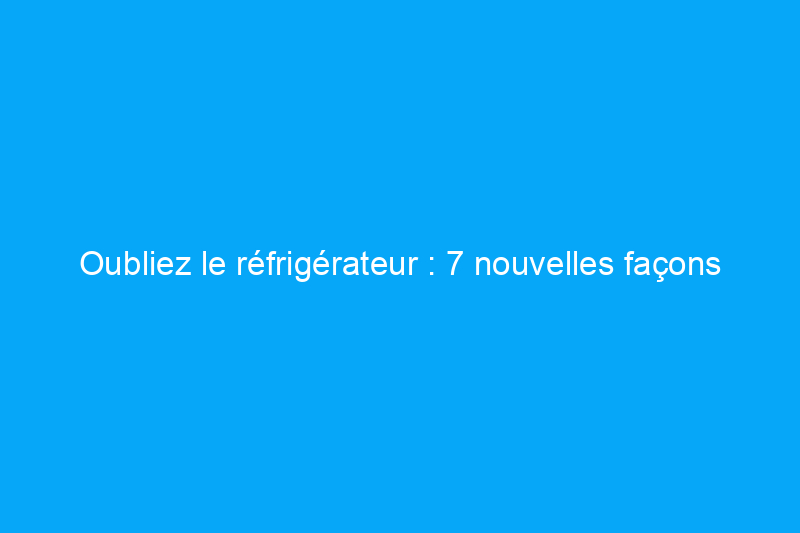 Oubliez le réfrigérateur : 7 nouvelles façons